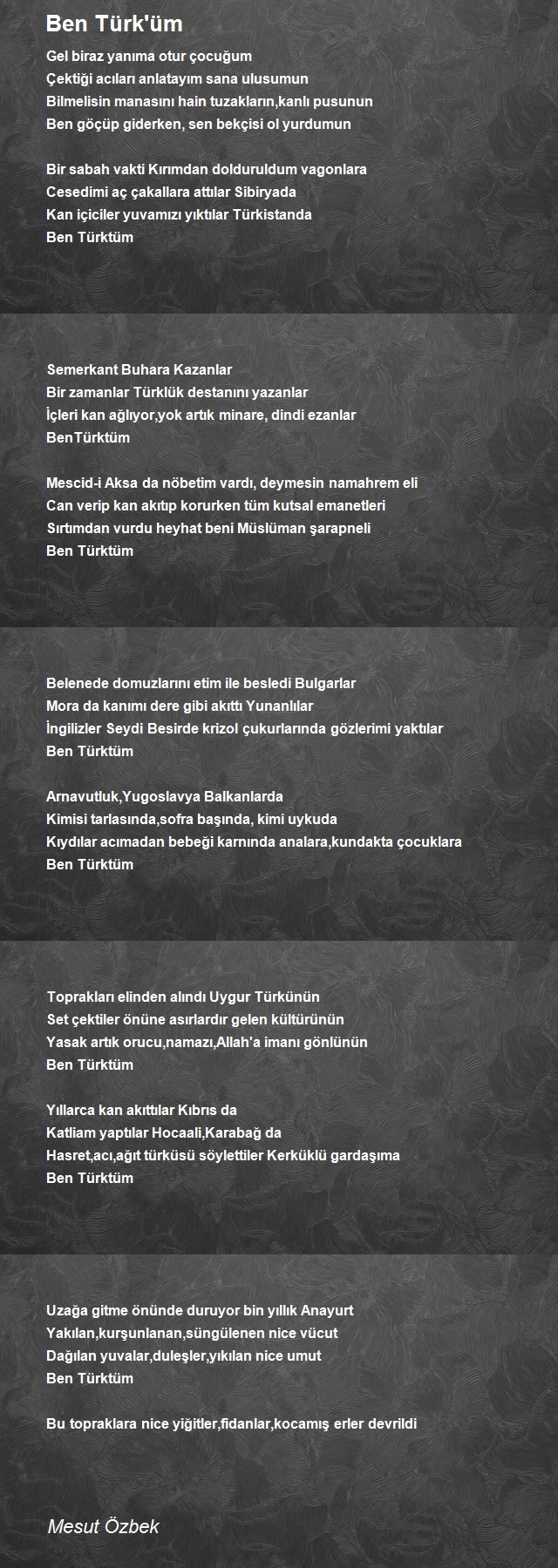 Ben Türk'üm

Gel biraz yanıma otur çocuğum
Çektiği acıları anlatayım sana ulusumun
Bilmelisin manasını hain tuzakların,kanlı pusunun
Ben göçüp giderken, sen bekçisi ol yurdumun

Bir sabah vakti Kırımdan dolduruldum vagonlara
Cesedimi aç çakallara attılar Sibiryada
Kan içiciler yuvamızı yıktılar Türkistanda
Ben Türktüm

Semerkant Buhara Kazanlar
Bir zamanlar Türklük destanını yazanlar
İçleri kan ağlıyor,yok artık minare, dindi ezanlar
BenTürktüm

Mescid-i Aksa da nöbetim vardı, deymesin namahrem eli
Can verip kan akıtıp korurken tüm kutsal emanetleri
Sırtımdan vurdu heyhat beni Müslüman şarapneli
Ben Türktüm

Belenede domuzlarını etim ile besledi Bulgarlar
Mora da kanımı dere gibi akıttı Yunanlılar
İngilizler Seydi Besirde krizol çukurlarında gözlerimi yaktılar
Ben Türktüm

Arnavutluk,Yugoslavya Balkanlarda
Kimisi tarlasında,sofra başında, kimi uykuda
Kıydılar acımadan bebeği karnında analara,kundakta çocuklara
Ben Türktüm

Toprakları elinden alındı Uygur Türkünün
Set çektiler önüne asırlardır gelen kültürünün
Yasak artık orucu,namazı,Allah'a imanı gönlünün
Ben Türktüm

Yıllarca kan akıttılar Kıbrıs da
Katliam yaptılar Hocaali,Karabağ da
Hasret,acı,ağıt türküsü söylettiler Kerküklü gardaşıma
Ben Türktüm

Uzağa gitme önünde duruyor bin yıllık Anayurt
Yakılan,kurşunlanan,süngülenen nice vücut
Dağılan yuvalar,duleşler,yıkılan nice umut
Ben Türktüm

Bu topraklara nice yiğitler,fidanlar,kocamış erler devrildi

Mesut Özbek